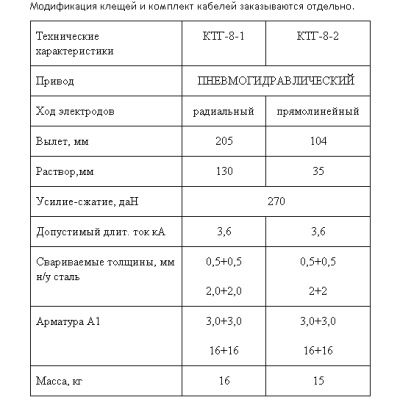 Модификация клещей и комплект кабелей заказываются отдельно.

| Технические характеристики | КТГ-8-1 | КТГ-8-2 |
|---|---|---|
| Привод | ПНЕВМОГИДРАВЛИЧЕСКИЙ | |
| Ход электродов | радиальный | прямолинейный |
| Вылет, мм | 205 | 104 |
| Раствор,мм | 130 | 35 |
| Усилие-сжатие, даН | 270 | |
| Допустимый длит. ток кА | 3,6 | 3,6 |
| Свариваемые толщины, мм н/у сталь | 0,5+0,5 2,0+2,0 | 0,5+0,5 2+2 |
| Арматура А1 | 3,0+3,0 16+16 | 3,0+3,0 16+16 |
| Масса, кг | 16 | 15 |